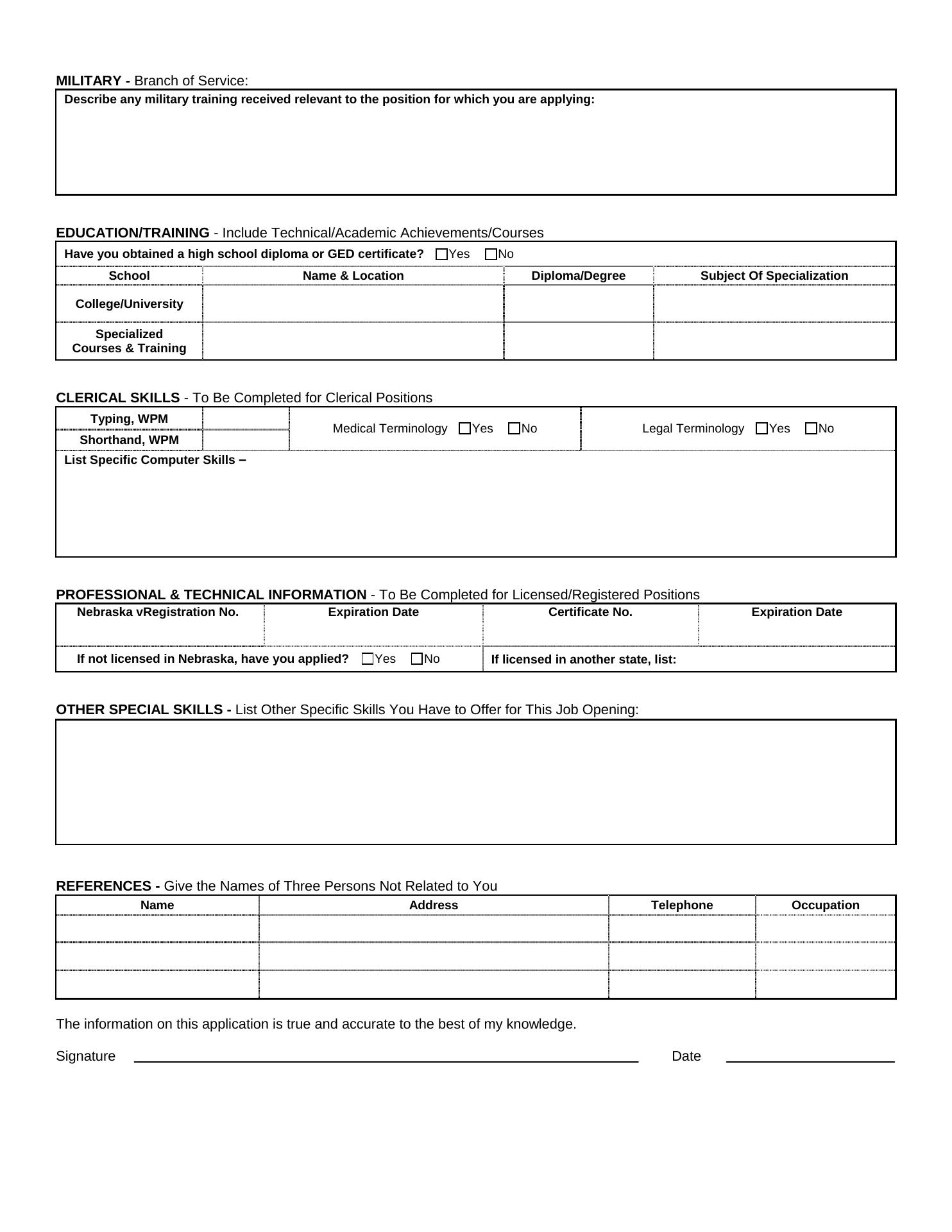 MILITARY - Branch of Service:

Describe any military training received relevant to the position for which you are applying:

EDUCATION/TRAINING - Include Technical/Academic Achievements/Courses

Have you obtained a high school diploma or GED certificate? ☐Yes ☐No

| School | Name & Location | Diploma/Degree | Subject Of Specialization |
|---|---|---|---|
| College/University | | | |
| Specialized Courses & Training | | | |

CLERICAL SKILLS - To Be Completed for Clerical Positions

| Typing, WPM | | Medical Terminology ☐Yes ☐No | Legal Terminology ☐Yes ☐No |
|---|---|---|---|
| Shorthand, WPM | | | |

List Specific Computer Skills –

PROFESSIONAL & TECHNICAL INFORMATION - To Be Completed for Licensed/Registered Positions

| Nebraska vRegistration No. | Expiration Date | Certificate No. | Expiration Date |
|---|---|---|---|
| | | | |

If not licensed in Nebraska, have you applied? ☐Yes ☐No

If licensed in another state, list:

OTHER SPECIAL SKILLS - List Other Specific Skills You Have to Offer for This Job Opening:

REFERENCES - Give the Names of Three Persons Not Related to You

| Name | Address | Telephone | Occupation |
|---|---|---|---|
| | | | |
| | | | |
| | | | |

The information on this application is true and accurate to the best of my knowledge.

Signature

Date